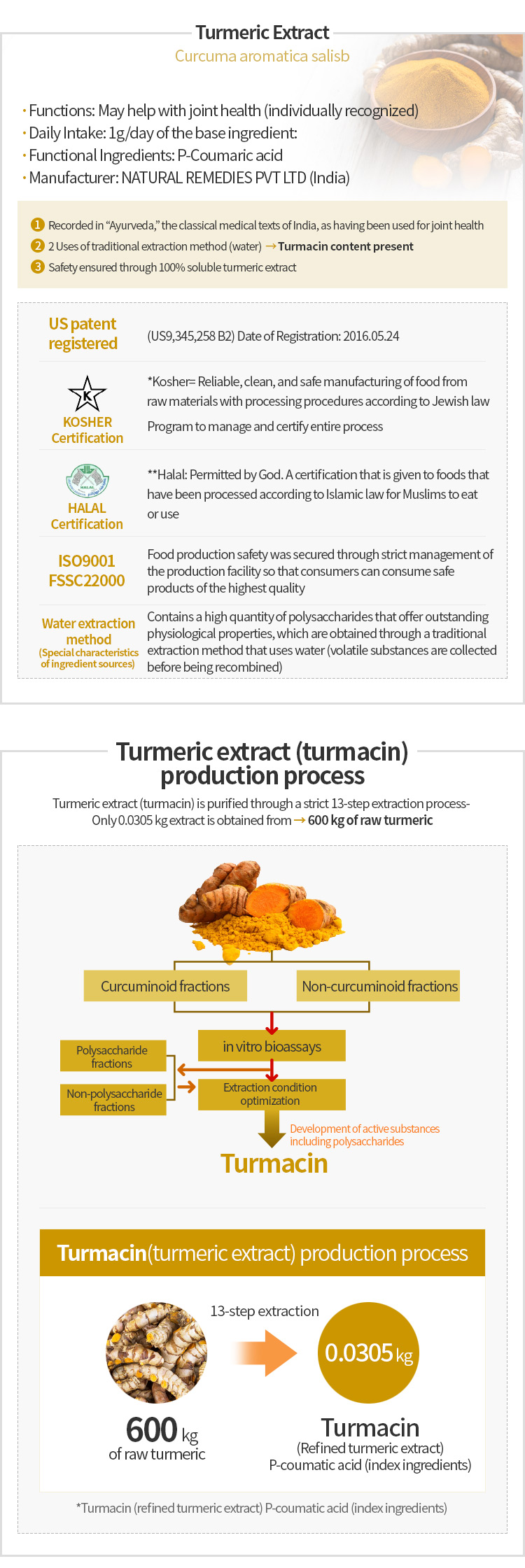 Turmeric Extract
Curcuma aromatica salisb

· Functions: May help with joint health (individually recognized)
· Daily Intake: 1g/day of the base ingredient:
· Functional Ingredients: P-Coumaric acid
· Manufacturer: NATURAL REMEDIES PVT LTD (India)

1 Recorded in "Ayurveda," the classical medical texts of India, as having been used for joint health
2 2 Uses of traditional extraction method (water) → Turmacin content present
3 Safety ensured through 100% soluble turmeric extract

| | |
|---|---|
| US patent registered | (US9,345,258 B2) Date of Registration: 2016.05.24 |
| K KOSHER Certification | *Kosher= Reliable, clean, and safe manufacturing of food from raw materials with processing procedures according to Jewish law Program to manage and certify entire process |
| HALAL HALAL Certification | **Halal: Permitted by God. A certification that is given to foods that have been processed according to Islamic law for Muslims to eat or use |
| ISO9001 FSSC22000 | Food production safety was secured through strict management of the production facility so that consumers can consume safe products of the highest quality |
| Water extraction method (Special characteristics of ingredient sources) | Contains a high quantity of polysaccharides that offer outstanding physiological properties, which are obtained through a traditional extraction method that uses water (volatile substances are collected before being recombined) |

Turmeric extract (turmacin) production process
Turmeric extract (turmacin) is purified through a strict 13-step extraction process- Only 0.0305 kg extract is obtained from → 600 kg of raw turmeric

Curcuminoid fractions
Non-curcuminoid fractions
in vitro bioassays
Polysaccharide fractions
Non-polysaccharide fractions
Extraction condition optimization
Development of active substances including polysaccharides
Turmacin

Turmacin(turmeric extract) production process
13-step extraction
0.0305 kg
600 kg of raw turmeric
Turmacin
(Refined turmeric extract)
P-coumatic acid (index ingredients)

*Turmacin (refined turmeric extract) P-coumatic acid (index ingredients)